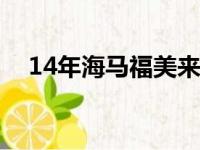 14年海马福美来